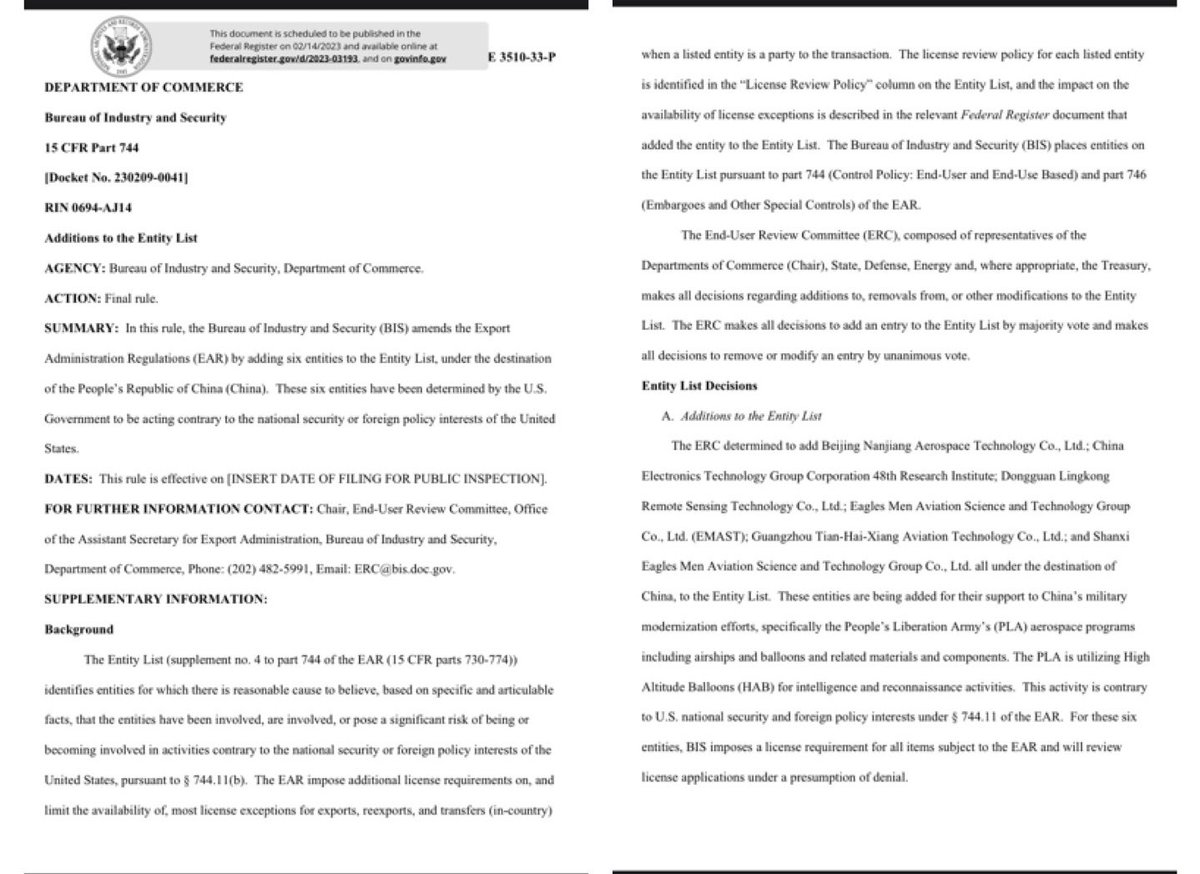 This document is scheduled to be published in the Federal Register on 02/14/2023 and available online at federalregister.gov/d/2023-03193, and on govinfo.gov

E 3510-33-P

DEPARTMENT OF COMMERCE

Bureau of Industry and Security

15 CFR Part 744

[Docket No. 230209-0041]

RIN 0694-AJ14

Additions to the Entity List

AGENCY: Bureau of Industry and Security, Department of Commerce.

ACTION: Final rule.

SUMMARY: In this rule, the Bureau of Industry and Security (BIS) amends the Export Administration Regulations (EAR) by adding six entities to the Entity List, under the destination of the People's Republic of China (China). These six entities have been determined by the U.S. Government to be acting contrary to the national security or foreign policy interests of the United States.

DATES: This rule is effective on [INSERT DATE OF FILING FOR PUBLIC INSPECTION].

FOR FURTHER INFORMATION CONTACT: Chair, End-User Review Committee, Office of the Assistant Secretary for Export Administration, Bureau of Industry and Security, Department of Commerce, Phone: (202) 482-5991, Email: ERC@bis.doc.gov.

SUPPLEMENTARY INFORMATION:

Background

The Entity List (supplement no. 4 to part 744 of the EAR (15 CFR parts 730-774)) identifies entities for which there is reasonable cause to believe, based on specific and articulable facts, that the entities have been involved, are involved, or pose a significant risk of being or becoming involved in activities contrary to the national security or foreign policy interests of the United States, pursuant to § 744.11(b). The EAR impose additional license requirements on, and limit the availability of, most license exceptions for exports, reexports, and transfers (in-country) when a listed entity is a party to the transaction. The license review policy for each listed entity is identified in the "License Review Policy" column on the Entity List, and the impact on the availability of license exceptions is described in the relevant Federal Register document that added the entity to the Entity List. The Bureau of Industry and Security (BIS) places entities on the Entity List pursuant to part 744 (Control Policy: End-User and End-Use Based) and part 746 (Embargoes and Other Special Controls) of the EAR.

The End-User Review Committee (ERC), composed of representatives of the Departments of Commerce (Chair), State, Defense, Energy and, where appropriate, the Treasury, makes all decisions regarding additions to, removals from, or other modifications to the Entity List. The ERC makes all decisions to add an entry to the Entity List by majority vote and makes all decisions to remove or modify an entry by unanimous vote.

Entity List Decisions

A. Additions to the Entity List

The ERC determined to add Beijing Nanjiang Aerospace Technology Co., Ltd.; China Electronics Technology Group Corporation 48th Research Institute; Dongguan Lingkong Remote Sensing Technology Co., Ltd.; Eagles Men Aviation Science and Technology Group Co., Ltd. (EMAST); Guangzhou Tian-Hai-Xiang Aviation Technology Co., Ltd.; and Shanxi Eagles Men Aviation Science and Technology Group Co., Ltd. all under the destination of China, to the Entity List. These entities are being added for their support to China's military modernization efforts, specifically the People's Liberation Army's (PLA) aerospace programs including airships and balloons and related materials and components. The PLA is utilizing High Altitude Balloons (HAB) for intelligence and reconnaissance activities. This activity is contrary to U.S. national security and foreign policy interests under § 744.11 of the EAR. For these six entities, BIS imposes a license requirement for all items subject to the EAR and will review license applications under a presumption of denial.